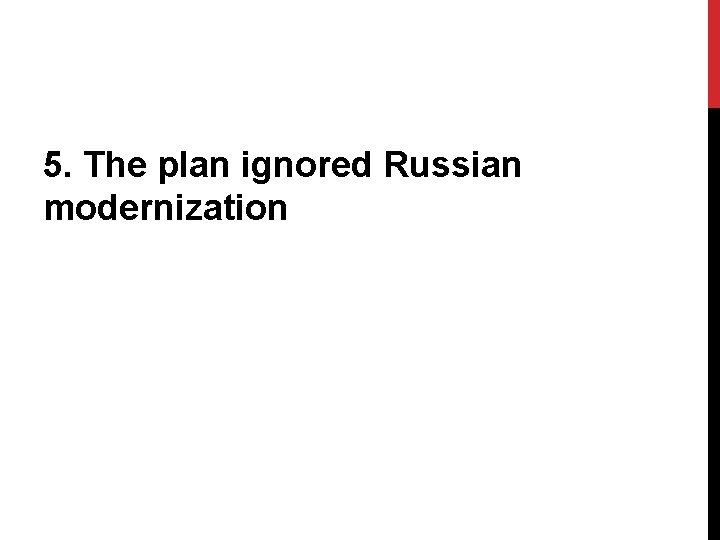 5. The plan ignored Russian modernization